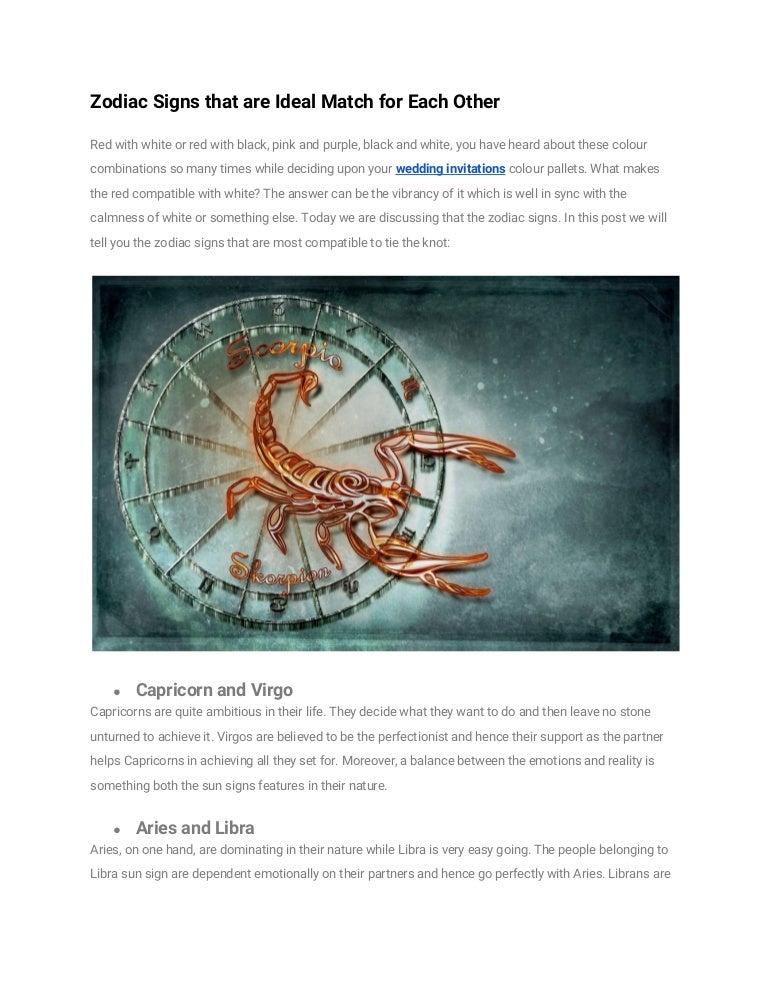 Zodiac Signs that are Ideal Match for Each Other

Red with white or red with black, pink and purple, black and white, you have heard about these colour combinations so many times while deciding upon your wedding invitations colour pallets. What makes the red compatible with white? The answer can be the vibrancy of it which is well in sync with the calmness of white or something else. Today we are discussing that the zodiac signs. In this post we will tell you the zodiac signs that are most compatible to tie the knot:

Scorpio

Skorpion

• Capricorn and Virgo

Capricorns are quite ambitious in their life. They decide what they want to do and then leave no stone unturned to achieve it. Virgos are believed to be the perfectionist and hence their support as the partner helps Capricorns in achieving all they set for. Moreover, a balance between the emotions and reality is something both the sun signs features in their nature.

• Aries and Libra

Aries, on one hand, are dominating in their nature while Libra is very easy going. The people belonging to Libra sun sign are dependent emotionally on their partners and hence go perfectly with Aries. Librans are